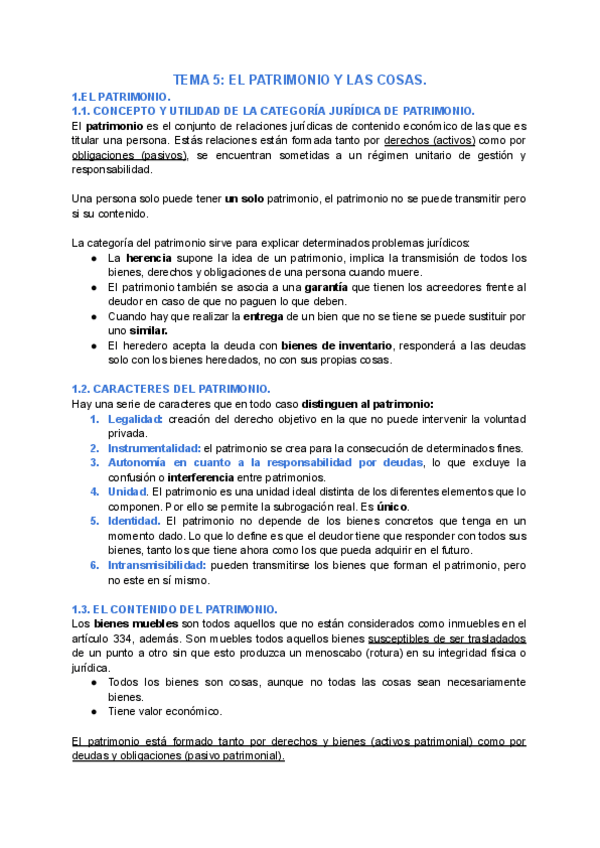 TEMA 5: EL PATRIMONIO Y LAS COSAS.

1.EL PATRIMONIO.

1.1. CONCEPTO Y UTILIDAD DE LA CATEGORÍA JURÍDICA DE PATRIMONIO.

El patrimonio es el conjunto de relaciones jurídicas de contenido económico de las que es titular una persona. Estás relaciones están formada tanto por derechos (activos) como por obligaciones (pasivos), se encuentran sometidas a un régimen unitario de gestión y responsabilidad.

Una persona solo puede tener un solo patrimonio, el patrimonio no se puede transmitir pero si su contenido.

La categoría del patrimonio sirve para explicar determinados problemas jurídicos:
● La herencia supone la idea de un patrimonio, implica la transmisión de todos los bienes, derechos y obligaciones de una persona cuando muere.
● El patrimonio también se asocia a una garantía que tienen los acreedores frente al deudor en caso de que no paguen lo que deben.
● Cuando hay que realizar la entrega de un bien que no se tiene se puede sustituir por uno similar.
● El heredero acepta la deuda con bienes de inventario, responderá a las deudas solo con los bienes heredados, no con sus propias cosas.

1.2. CARACTERES DEL PATRIMONIO.

Hay una serie de caracteres que en todo caso distinguen al patrimonio:
1. Legalidad: creación del derecho objetivo en la que no puede intervenir la voluntad privada.
2. Instrumentalidad: el patrimonio se crea para la consecución de determinados fines.
3. Autonomía en cuanto a la responsabilidad por deudas, lo que excluye la confusión o interferencia entre patrimonios.
4. Unidad. El patrimonio es una unidad ideal distinta de los diferentes elementos que lo componen. Por ello se permite la subrogación real. Es único.
5. Identidad. El patrimonio no depende de los bienes concretos que tenga en un momento dado. Lo que lo define es que el deudor tiene que responder con todos sus bienes, tanto los que tiene ahora como los que pueda adquirir en el futuro.
6. Intransmisibilidad: pueden transmitirse los bienes que forman el patrimonio, pero no este en sí mismo.

1.3. EL CONTENIDO DEL PATRIMONIO.

Los bienes muebles son todos aquellos que no están considerados como inmuebles en el artículo 334, además. Son muebles todos aquellos bienes susceptibles de ser trasladados de un punto a otro sin que esto produzca un menoscabo (rotura) en su integridad física o jurídica.
● Todos los bienes son cosas, aunque no todas las cosas sean necesariamente bienes.
● Tiene valor económico.

El patrimonio está formado tanto por derechos y bienes (activos patrimonial) como por deudas y obligaciones (pasivo patrimonial).